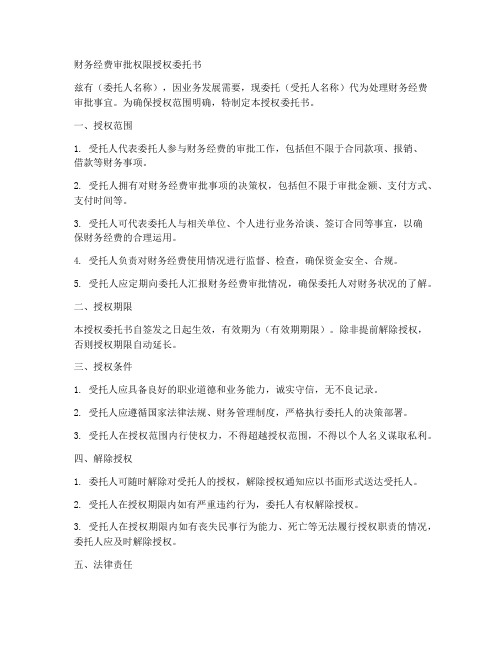 财务经费审批权限授权委托书

兹有（委托人名称），因业务发展需要，现委托（受托人名称）代为处理财务经费审批事宜。为确保授权范围明确，特制定本授权委托书。

一、授权范围

1. 受托人代表委托人参与财务经费的审批工作，包括但不限于合同款项、报销、借款等财务事项。

2. 受托人拥有对财务经费审批事项的决策权，包括但不限于审批金额、支付方式、支付时间等。

3. 受托人可代表委托人与相关单位、个人进行业务洽谈、签订合同等事宜，以确保财务经费的合理运用。

4. 受托人负责对财务经费使用情况进行监督、检查，确保资金安全、合规。

5. 受托人应定期向委托人汇报财务经费审批情况，确保委托人对财务状况的了解。

二、授权期限

本授权委托书自签发之日起生效，有效期为（有效期期限）。除非提前解除授权，否则授权期限自动延长。

三、授权条件

1. 受托人应具备良好的职业道德和业务能力，诚实守信，无不良记录。

2. 受托人应遵循国家法律法规、财务管理制度，严格执行委托人的决策部署。

3. 受托人在授权范围内行使权力，不得超越授权范围，不得以个人名义谋取私利。

四、解除授权

1. 委托人可随时解除对受托人的授权，解除授权通知应以书面形式送达受托人。

2. 受托人在授权期限内如有严重违约行为，委托人有权解除授权。

3. 受托人在授权期限内如有丧失民事行为能力、死亡等无法履行授权职责的情况，委托人应及时解除授权。

五、法律责任